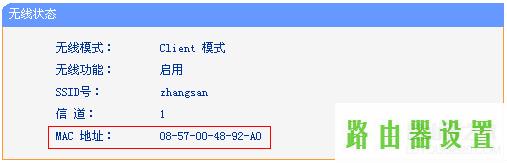 无线状态

无线模式： Client 模式
无线功能： 启用
SSID号： zhangsan
信 道： 1
MAC 地址： 08-57-00-48-92-A0

路由器设置